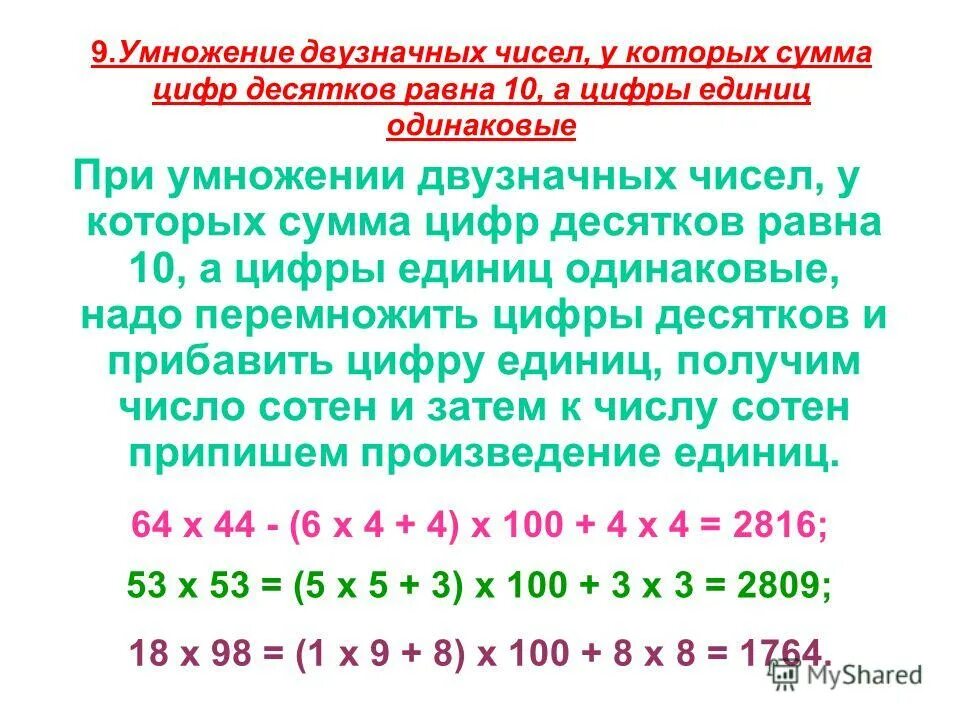 9.Умножение двузначных чисел, у которых сумма цифр десятков равна 10, а цифры единиц одинаковые

При умножении двузначных чисел, у которых сумма цифр десятков равна 10, а цифры единиц одинаковые, надо перемножить цифры десятков и прибавить цифру единиц, получим число сотен и затем к числу сотен припишем произведение единиц.

64 х 44 - (6 х 4 + 4) х 100 + 4 х 4 = 2816;

53 х 53 = (5 х 5 + 3) х 100 + 3 х 3 = 2809;

18 х 98 = (1 х 9 + 8) х 100 + 8 х 8 = 1764.

MyShared